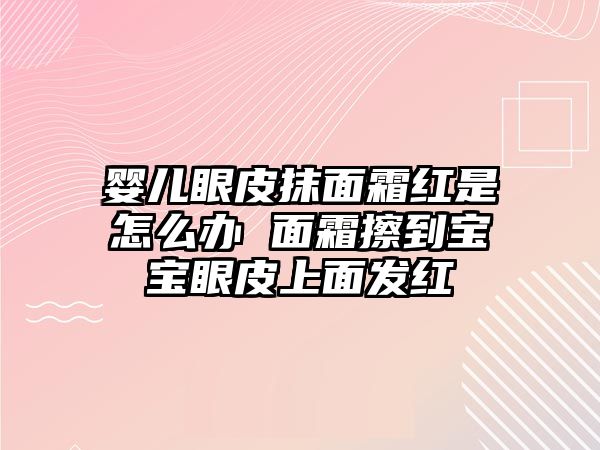 婴儿眼皮抹面霜红是怎么办 面霜擦到宝宝眼皮上面发红